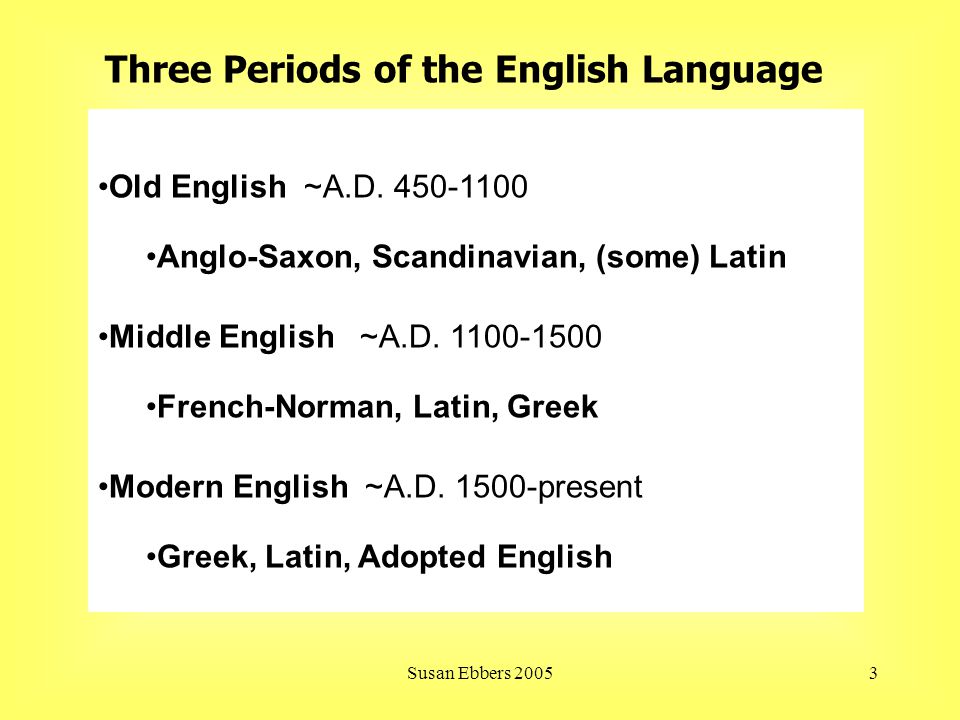 Three Periods of the English Language

•Old English ~A.D. 450-1100

•Anglo-Saxon, Scandinavian, (some) Latin

•Middle English ~A.D. 1100-1500

•French-Norman, Latin, Greek

•Modern English ~A.D. 1500-present

•Greek, Latin, Adopted English

Susan Ebbers 2005

3